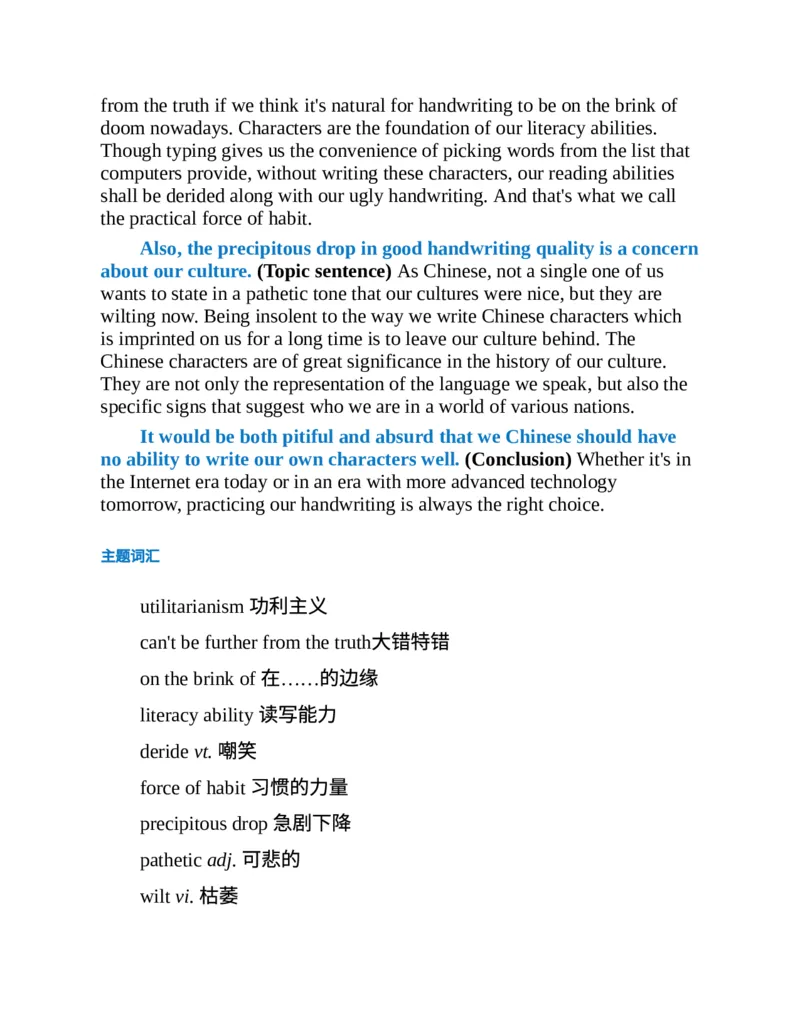 from the truth if we think it's natural for handwriting to be on the brink of doom nowadays. Characters are the foundation of our literacy abilities. Though typing gives us the convenience of picking words from the list that computers provide, without writing these characters, our reading abilities shall be derided along with our ugly handwriting. And that's what we call the practical force of habit.

Also, the precipitous drop in good handwriting quality is a concern about our culture. (Topic sentence) As Chinese, not a single one of us wants to state in a pathetic tone that our cultures were nice, but they are wilting now. Being insolent to the way we write Chinese characters which is imprinted on us for a long time is to leave our culture behind. The Chinese characters are of great significance in the history of our culture. They are not only the representation of the language we speak, but also the specific signs that suggest who we are in a world of various nations.

It would be both pitiful and absurd that we Chinese should have no ability to write our own characters well. (Conclusion) Whether it's in the Internet era today or in an era with more advanced technology tomorrow, practicing our handwriting is always the right choice.

主题词汇

utilitarianism 功利主义

can't be further from the truth大错特错

on the brink of 在……的边缘

literacy ability 读写能力

deride vt. 嘲笑

force of habit 习惯的力量

precipitous drop 急剧下降

pathetic adj. 可悲的

wilt vi. 枯萎